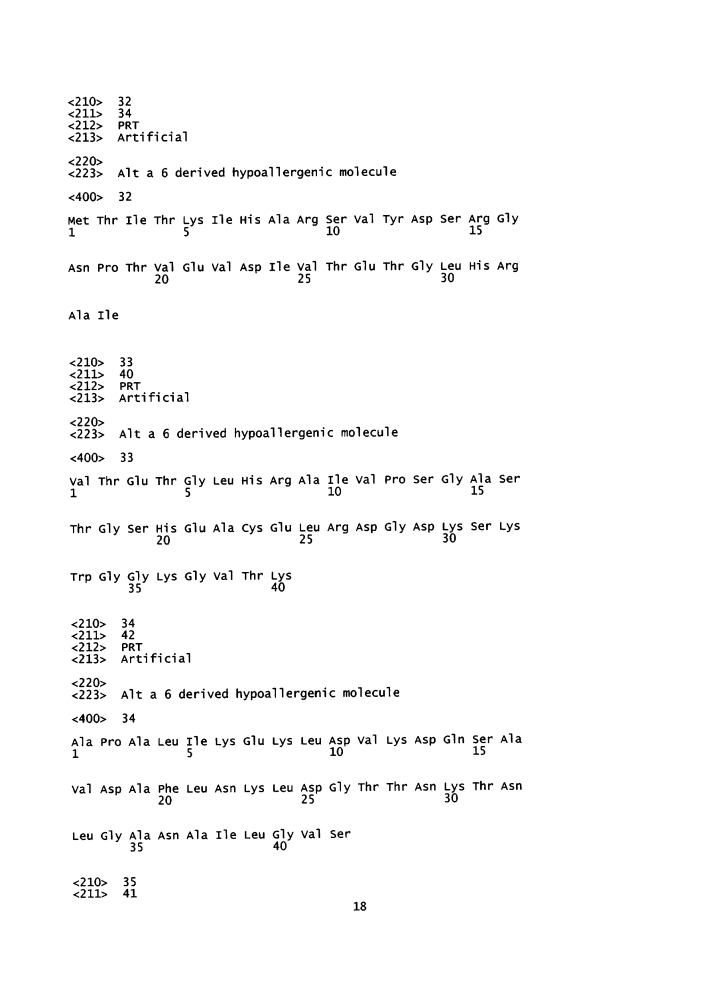 <210> 32
<211> 34
<212> PRT
<213> Artificial

<220>
<223> Alt a 6 derived hypoallergenic molecule

<400> 32

Met Thr Ile Thr Lys Ile His Ala Arg Ser Val Tyr Asp Ser Arg Gly
1 5 10 15

Asn Pro Thr Val Glu Val Asp Ile Val Thr Glu Thr Gly Leu His Arg
20 25 30

Ala Ile

<210> 33
<211> 40
<212> PRT
<213> Artificial

<220>
<223> Alt a 6 derived hypoallergenic molecule

<400> 33

Val Thr Glu Thr Gly Leu His Arg Ala Ile Val Pro Ser Gly Ala Ser
1 5 10 15

Thr Gly Ser His Glu Ala Cys Glu Leu Arg Asp Gly Asp Lys Ser Lys
20 25 30

Trp Gly Gly Lys Gly Val Thr Lys
35 40

<210> 34
<211> 42
<212> PRT
<213> Artificial

<220>
<223> Alt a 6 derived hypoallergenic molecule

<400> 34

Ala Pro Ala Leu Ile Lys Glu Lys Leu Asp Val Lys Asp Gln Ser Ala
1 5 10 15

Val Asp Ala Phe Leu Asn Lys Leu Asp Gly Thr Thr Asn Lys Thr Asn
20 25 30

Leu Gly Ala Asn Ala Ile Leu Gly Val Ser
35 40

<210> 35
<211> 41

18